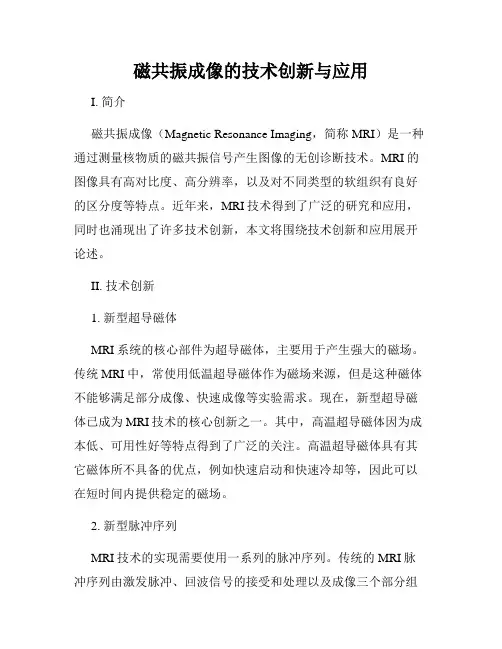 磁共振成像的技术创新与应用

I. 简介

磁共振成像（Magnetic Resonance Imaging，简称 MRI）是一种通过测量核物质的磁共振信号产生图像的无创诊断技术。MRI 的图像具有高对比度、高分辨率，以及对不同类型的软组织有良好的区分度等特点。近年来，MRI 技术得到了广泛的研究和应用，同时也涌现出了许多技术创新，本文将围绕技术创新和应用展开论述。

II. 技术创新

1. 新型超导磁体

MRI 系统的核心部件为超导磁体，主要用于产生强大的磁场。传统 MRI 中，常使用低温超导磁体作为磁场来源，但是这种磁体不能够满足部分成像、快速成像等实验需求。现在，新型超导磁体已成为 MRI 技术的核心创新之一。其中，高温超导磁体因为成本低、可用性好等特点得到了广泛的关注。高温超导磁体具有其它磁体所不具备的优点，例如快速启动和快速冷却等，因此可以在短时间内提供稳定的磁场。

2. 新型脉冲序列

MRI 技术的实现需要使用一系列的脉冲序列。传统的 MRI 脉冲序列由激发脉冲、回波信号的接受和处理以及成像三个部分组